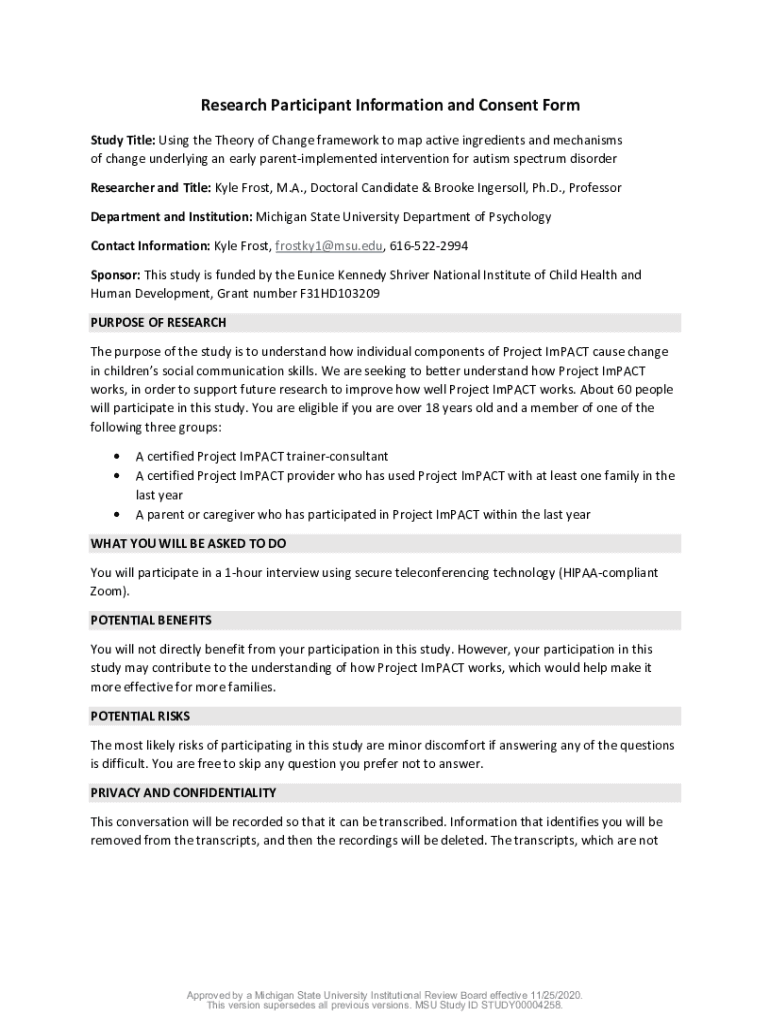 Research Participant Information and Consent Form

Study Title: Using the Theory of Change framework to map active ingredients and mechanisms of change underlying an early parent-implemented intervention for autism spectrum disorder

Researcher and Title: Kyle Frost, M.A., Doctoral Candidate & Brooke Ingersoll, Ph.D., Professor

Department and Institution: Michigan State University Department of Psychology

Contact Information: Kyle Frost, frostky1@msu.edu, 616-522-2994

Sponsor: This study is funded by the Eunice Kennedy Shriver National Institute of Child Health and Human Development, Grant number F31HD103209

PURPOSE OF RESEARCH

The purpose of the study is to understand how individual components of Project ImPACT cause change in children's social communication skills. We are seeking to better understand how Project ImPACT works, in order to support future research to improve how well Project ImPACT works. About 60 people will participate in this study. You are eligible if you are over 18 years old and a member of one of the following three groups:

• A certified Project ImPACT trainer-consultant
• A certified Project ImPACT provider who has used Project ImPACT with at least one family in the last year
• A parent or caregiver who has participated in Project ImPACT within the last year

WHAT YOU WILL BE ASKED TO DO

You will participate in a 1-hour interview using secure teleconferencing technology (HIPAA-compliant Zoom).

POTENTIAL BENEFITS

You will not directly benefit from your participation in this study. However, your participation in this study may contribute to the understanding of how Project ImPACT works, which would help make it more effective for more families.

POTENTIAL RISKS

The most likely risks of participating in this study are minor discomfort if answering any of the questions is difficult. You are free to skip any question you prefer not to answer.

PRIVACY AND CONFIDENTIALITY

This conversation will be recorded so that it can be transcribed. Information that identifies you will be removed from the transcripts, and then the recordings will be deleted. The transcripts, which are not

Approved by a Michigan State University Institutional Review Board effective 11/25/2020.
This version supersedes all previous versions. MSU Study ID STUDY00004258.